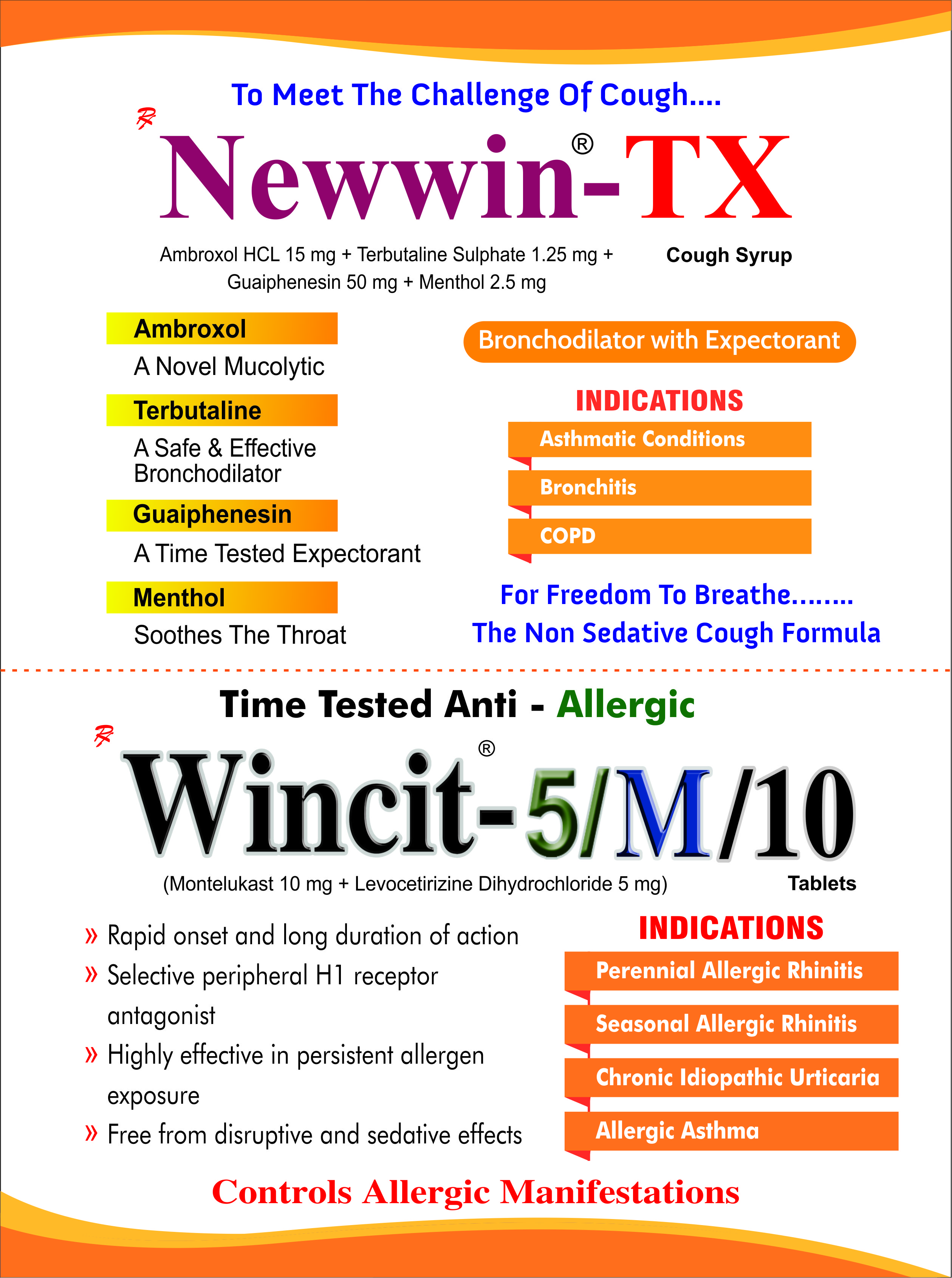 To Meet The Challenge Of Cough....

℞ Newwin®-TX

Ambroxol HCL 15 mg + Terbutaline Sulphate 1.25 mg + Guaiphenesin 50 mg + Menthol 2.5 mg

Cough Syrup

Ambroxol
A Novel Mucolytic

Terbutaline
A Safe & Effective Bronchodilator

Guaiphenesin
A Time Tested Expectorant

Menthol
Soothes The Throat

Bronchodilator with Expectorant

INDICATIONS

Asthmatic Conditions

Bronchitis

COPD

For Freedom To Breathe........
The Non Sedative Cough Formula

Time Tested Anti - Allergic

℞ Wincit®-5/M/10

(Montelukast 10 mg + Levocetirizine Dihydrochloride 5 mg)

Tablets

» Rapid onset and long duration of action
» Selective peripheral H1 receptor antagonist
» Highly effective in persistent allergen exposure
» Free from disruptive and sedative effects

INDICATIONS

Perennial Allergic Rhinitis

Seasonal Allergic Rhinitis

Chronic Idiopathic Urticaria

Allergic Asthma

Controls Allergic Manifestations